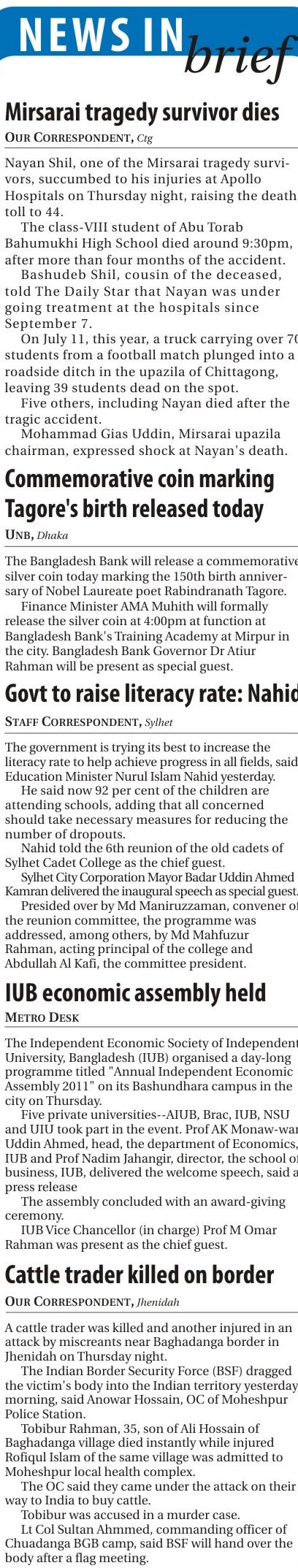 NEWS IN brief

Mirsarai tragedy survivor dies

OUR CORRESPONDENT, Ctg

Nayan Shil, one of the Mirsarai tragedy survivors, succumbed to his injuries at Apollo Hospitals on Thursday night, raising the death toll to 44.

The class-VIII student of Abu Torab Bahumukhi High School died around 9:30pm, after more than four months of the accident.

Bashudeb Shil, cousin of the deceased, told The Daily Star that Nayan was under going treatment at the hospitals since September 7.

On July 11, this year, a truck carrying over 70 students from a football match plunged into a roadside ditch in the upazila of Chittagong, leaving 39 students dead on the spot.

Five others, including Nayan died after the tragic accident.

Mohammad Gias Uddin, Mirsarai upazila chairman, expressed shock at Nayan's death.

Commemorative coin marking Tagore's birth released today

UNB, Dhaka

The Bangladesh Bank will release a commemorative silver coin today marking the 150th birth anniversary of Nobel Laureate poet Rabindranath Tagore.

Finance Minister AMA Muhith will formally release the silver coin at 4:00pm at function at Bangladesh Bank's Training Academy at Mirpur in the city. Bangladesh Bank Governor Dr Atiur Rahman will be present as special guest.

Govt to raise literacy rate: Nahid

STAFF CORRESPONDENT, Sylhet

The government is trying its best to increase the literacy rate to help achieve progress in all fields, said Education Minister Nurul Islam Nahid yesterday.

He said now 92 per cent of the children are attending schools, adding that all concerned should take necessary measures for reducing the number of dropouts.

Nahid told the 6th reunion of the old cadets of Sylhet Cadet College as the chief guest.

Sylhet City Corporation Mayor Badar Uddin Ahmed Kamran delivered the inaugural speech as special guest.

Presided over by Md Maniruzzaman, convener of the reunion committee, the programme was addressed, among others, by Md Mahfuzur Rahman, acting principal of the college and Abdullah Al Kafi, the committee president.

IUB economic assembly held

METRO DESK

The Independent Economic Society of Independent University, Bangladesh (IUB) organised a day-long programme titled "Annual Independent Economic Assembly 2011" on its Bashundhara campus in the city on Thursday.

Five private universities--AIUB, Brac, IUB, NSU and UIU took part in the event. Prof AK Monaw-war Uddin Ahmed, head, the department of Economics, IUB and Prof Nadim Jahangir, director, the school of business, IUB, delivered the welcome speech, said a press release

The assembly concluded with an award-giving ceremony.

IUB Vice Chancellor (in charge) Prof M Omar Rahman was present as the chief guest.

Cattle trader killed on border

OUR CORRESPONDENT, Jhenidah

A cattle trader was killed and another injured in an attack by miscreants near Baghadanga border in Jhenidah on Thursday night.

The Indian Border Security Force (BSF) dragged the victim's body into the Indian territory yesterday morning, said Anowar Hossain, OC of Moheshpur Police Station.

Tobibur Rahman, 35, son of Ali Hossain of Baghadanga village died instantly while injured Rofiqul Islam of the same village was admitted to Moheshpur local health complex.

The OC said they came under the attack on their way to India to buy cattle.

Tobibur was accused in a murder case.

Lt Col Sultan Ahmmed, commanding officer of Chuadanga BGB camp, said BSF will hand over the body after a flag meeting.